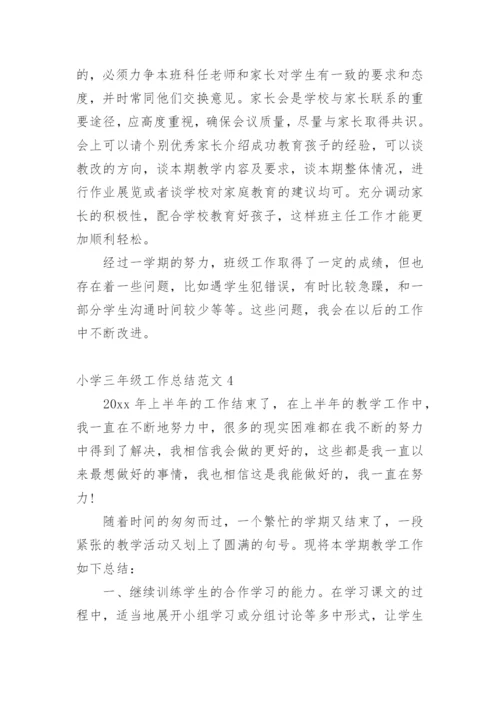 的，必须力争本班科任老师和家长对学生有一致的要求和态度，并时常同他们交换意见。家长会是学校与家长联系的重要途径，应高度重视，确保会议质量，尽量与家长取得共识。会上可以请个别优秀家长介绍成功教育孩子的经验，可以谈教改的方向，谈本期教学内容及要求，谈本期整体情况，进行作业展览或者谈学校对家庭教育的建议均可。充分调动家长的积极性，配合学校教育好孩子，这样班主任工作才能更加顺利轻松。

经过一学期的努力，班级工作取得了一定的成绩，但也存在着一些问题，比如遇学生犯错误，有时比较急躁，和一部分学生沟通时间较少等等。这些问题，我会在以后的工作中不断改进。

小学三年级工作总结范文 4

20xx 年上半年的工作结束了，在上半年的教学工作中，我一直在不断地努力中，很多的现实困难都在我不断的努力中得到了解决，我相信我会做的更好的，这些都是我一直以来最想做好的事情，我也相信这是我能做好的，我一直在努力！

随着时间的匆匆而过，一个繁忙的学期又结束了，一段紧张的教学活动又划上了圆满的句号。现将本学期教学工作如下总结：

一、继续训练学生的合作学习的能力。在学习课文的过程中，适当地展开小组学习或分组讨论等多中形式，让学生